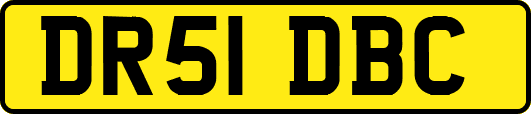 DR51 DBC